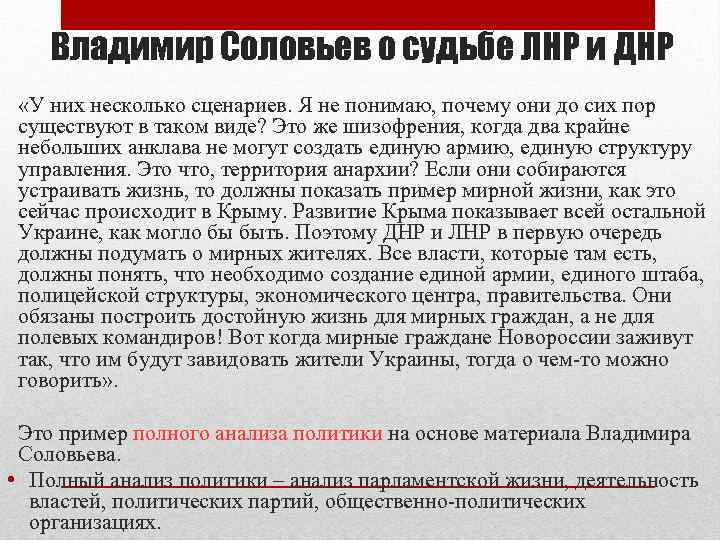 Владимир Соловьев о судьбе ЛНР и ДНР

«У них несколько сценариев. Я не понимаю, почему они до сих пор существуют в таком виде? Это же шизофрения, когда два крайне небольших анклава не могут создать единую армию, единую структуру управления. Это что, территория анархии? Если они собираются устраивать жизнь, то должны показать пример мирной жизни, как это сейчас происходит в Крыму. Развитие Крыма показывает всей остальной Украине, как могло бы быть. Поэтому ДНР и ЛНР в первую очередь должны подумать о мирных жителях. Все власти, которые там есть, должны понять, что необходимо создание единой армии, единого штаба, полицейской структуры, экономического центра, правительства. Они обязаны построить достойную жизнь для мирных граждан, а не для полевых командиров! Вот когда мирные граждане Новороссии заживут так, что им будут завидовать жители Украины, тогда о чем-то можно говорить».

Это пример полного анализа политики на основе материала Владимира Соловьева.

• Полный анализ политики – анализ парламентской жизни, деятельность властей, политических партий, общественно-политических организациях.